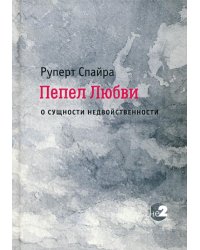 Руперт Спайра

Пепел Любви

О СУЩНОСТИ НЕДВОЙСТВЕННОСТИ

не2